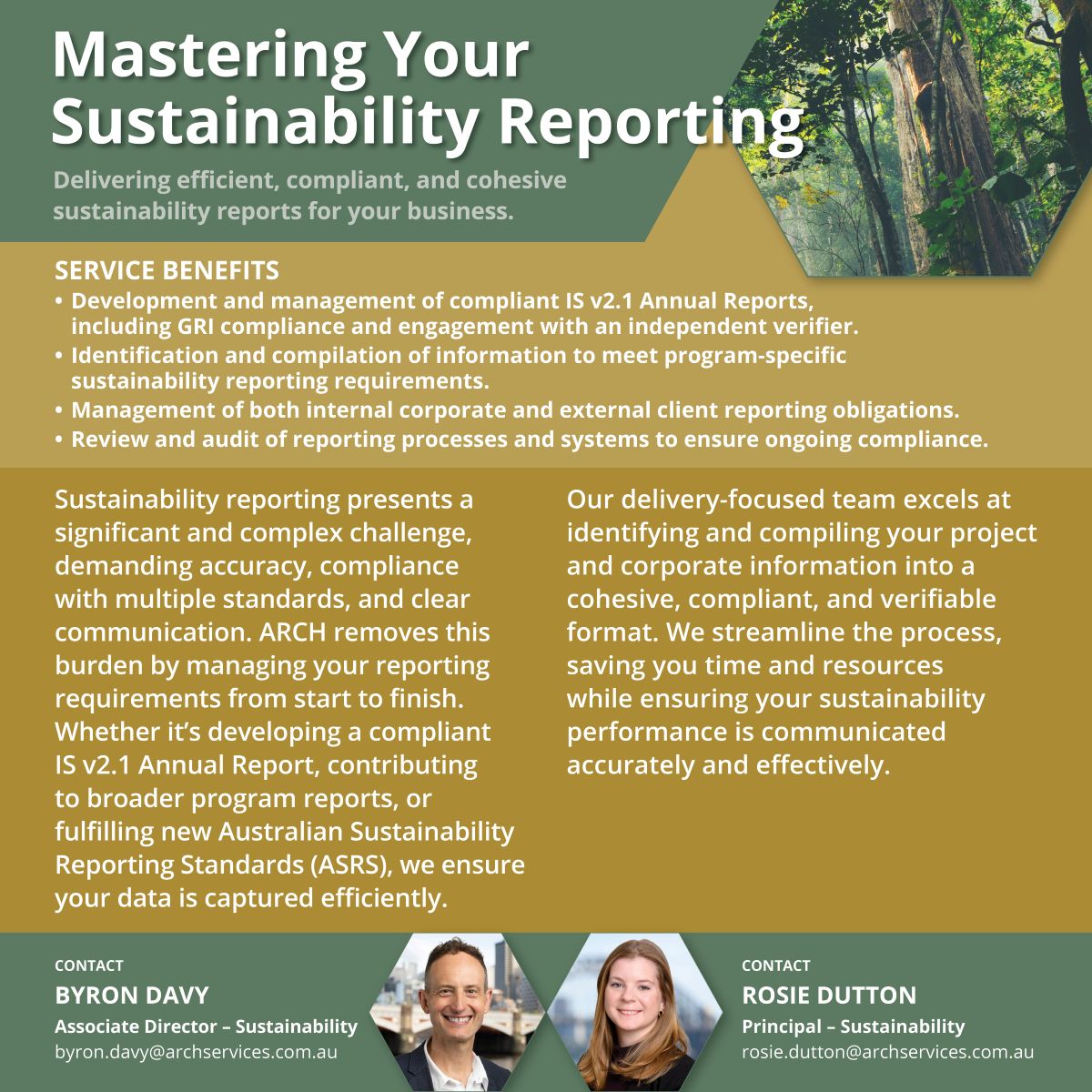 Mastering Your Sustainability Reporting

Delivering efficient, compliant, and cohesive sustainability reports for your business.

SERVICE BENEFITS
• Development and management of compliant IS v2.1 Annual Reports, including GRI compliance and engagement with an independent verifier.
• Identification and compilation of information to meet program-specific sustainability reporting requirements.
• Management of both internal corporate and external client reporting obligations.
• Review and audit of reporting processes and systems to ensure ongoing compliance.

Sustainability reporting presents a significant and complex challenge, demanding accuracy, compliance with multiple standards, and clear communication. ARCH removes this burden by managing your reporting requirements from start to finish. Whether it's developing a compliant IS v2.1 Annual Report, contributing to broader program reports, or fulfilling new Australian Sustainability Reporting Standards (ASRS), we ensure your data is captured efficiently.

Our delivery-focused team excels at identifying and compiling your project and corporate information into a cohesive, compliant, and verifiable format. We streamline the process, saving you time and resources while ensuring your sustainability performance is communicated accurately and effectively.

CONTACT
BYRON DAVY
Associate Director – Sustainability
byron.davy@archservices.com.au

CONTACT
ROSIE DUTTON
Principal – Sustainability
rosie.dutton@archservices.com.au